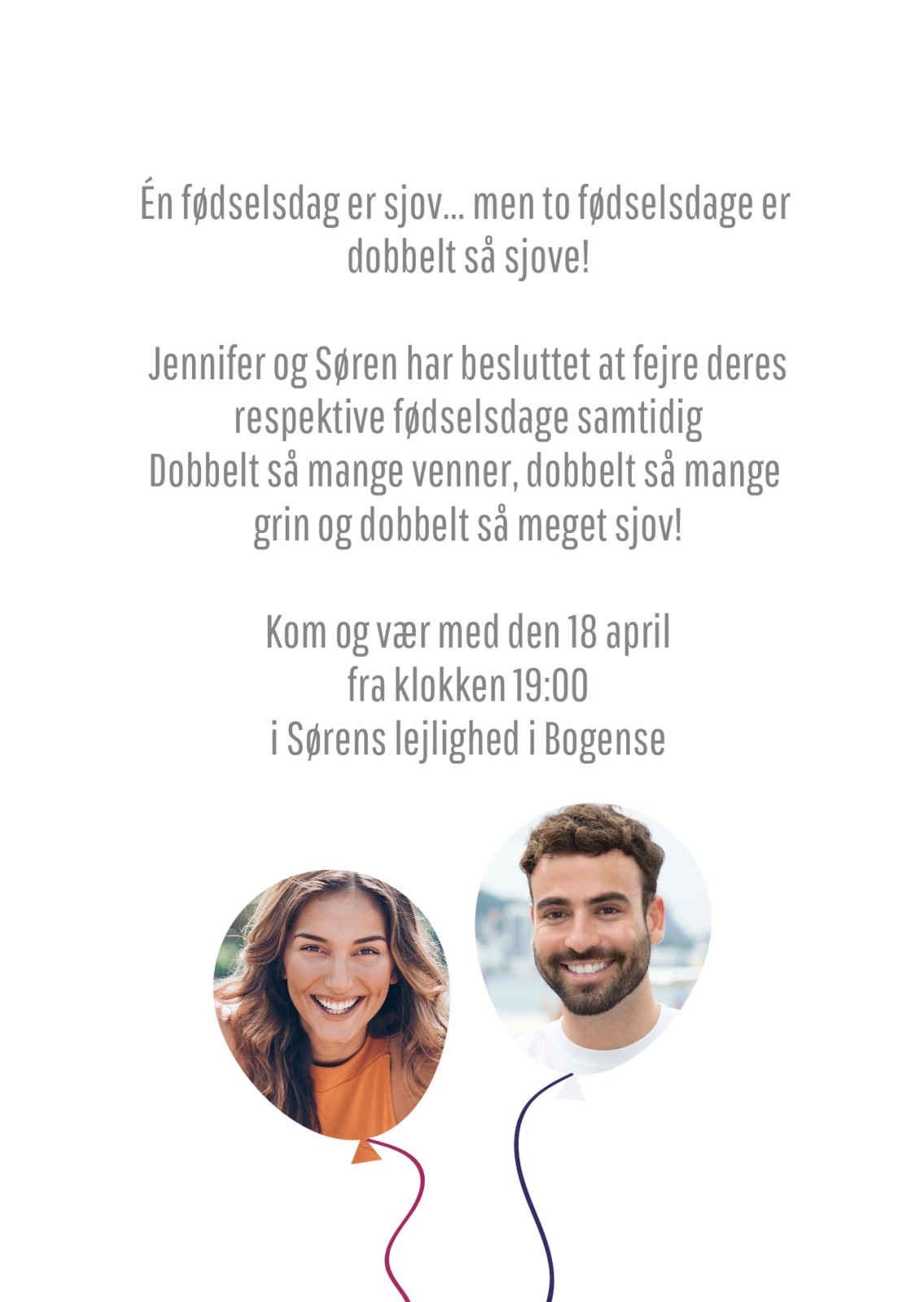 Én fødselsdag er sjov... men to fødselsdage er dobbelt så sjove!

Jennifer og Søren har besluttet at fejre deres respektive fødselsdage samtidig
Dobbelt så mange venner, dobbelt så mange grin og dobbelt så meget sjov!

Kom og vær med den 18 april
fra klokken 19:00
i Sørens lejlighed i Bogense